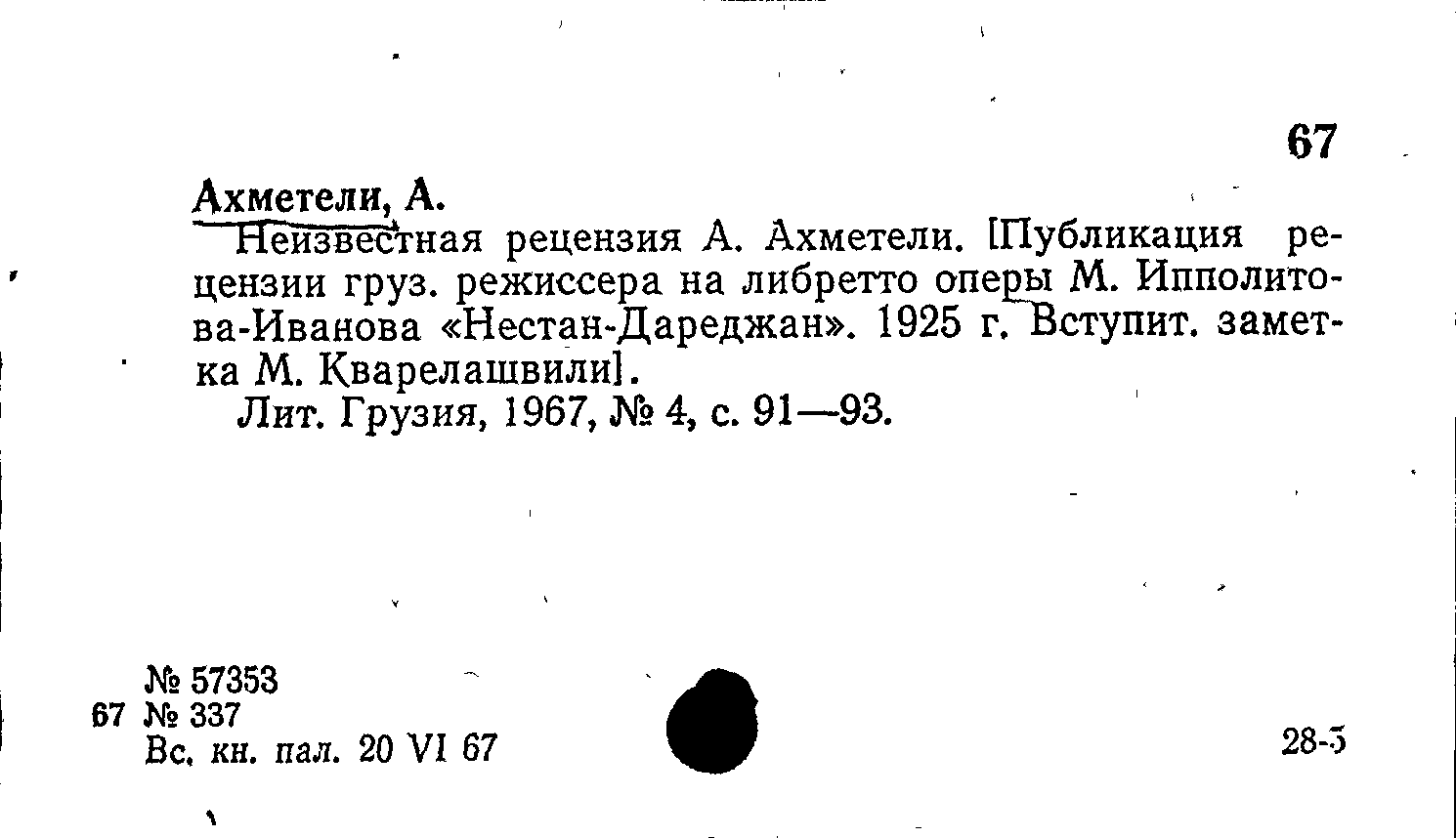 67

Ахметели, А.

Неизвестная рецензия А. Ахметели. [Публикация рецензии груз. режиссера на либретто оперы М. Ипполитова-Иванова «Нестан-Дареджан». 1925 г. Вступит. заметка М. Кварелашвили].

Лит. Грузия, 1967, № 4, с. 91—93.

№ 57353
67 № 337
Вс. кн. пал. 20 VI 67

28-5